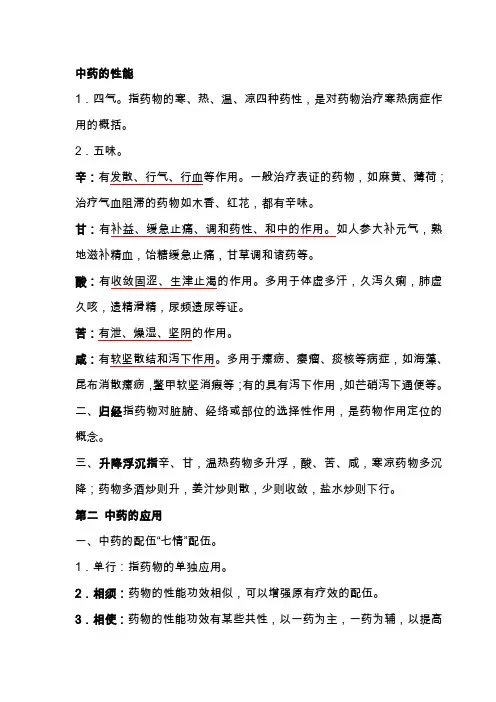 中药的性能

1．四气。指药物的寒、热、温、凉四种药性，是对药物治疗寒热病症作用的概括。

2．五味。

辛：有发散、行气、行血等作用。一般治疗表证的药物，如麻黄、薄荷；治疗气血阻滞的药物如木香、红花，都有辛味。

甘：有补益、缓急止痛、调和药性、和中的作用。如人参大补元气，熟地滋补精血，饴糖缓急止痛，甘草调和诸药等。

酸：有收敛固涩、生津止渴的作用。多用于体虚多汗，久泻久痢，肺虚久咳，遗精滑精，尿频遗尿等证。

苦：有泄、燥湿、坚阴的作用。

咸：有软坚散结和泻下作用。多用于瘰疬、瘿瘤、痰核等病症，如海藻、昆布消散瘰疬，鳖甲软坚消癥等；有的具有泻下作用，如芒硝泻下通便等。

二、归经指药物对脏腑、经络或部位的选择性作用，是药物作用定位的概念。

三、升降浮沉指辛、甘，温热药物多升浮，酸、苦、咸，寒凉药物多沉降；药物多酒炒则升，姜汁炒则散，少则收敛，盐水炒则下行。

第二 中药的应用

一、中药的配伍“七情”配伍。

1．单行：指药物的单独应用。

2．相须：药物的性能功效相似，可以增强原有疗效的配伍。

3．相使：药物的性能功效有某些共性，以一药为主，一药为辅，以提高